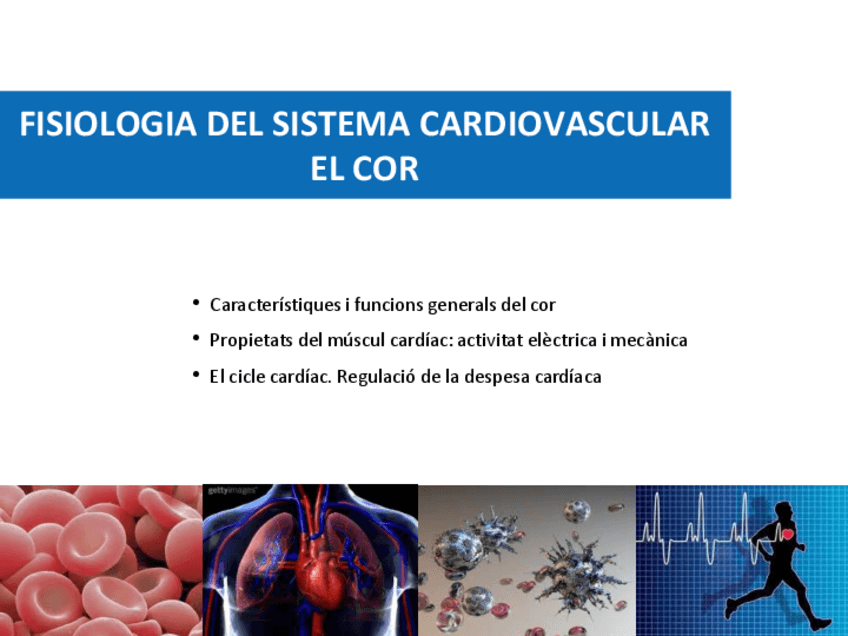 FISIOLOGIA DEL SISTEMA CARDIOVASCULAR
EL COR

• Característiques i funcions generals del cor
• Propietats del múscul cardíac: activitat elèctrica i mecànica
• El cicle cardíac. Regulació de la despesa cardíaca

gettyimages